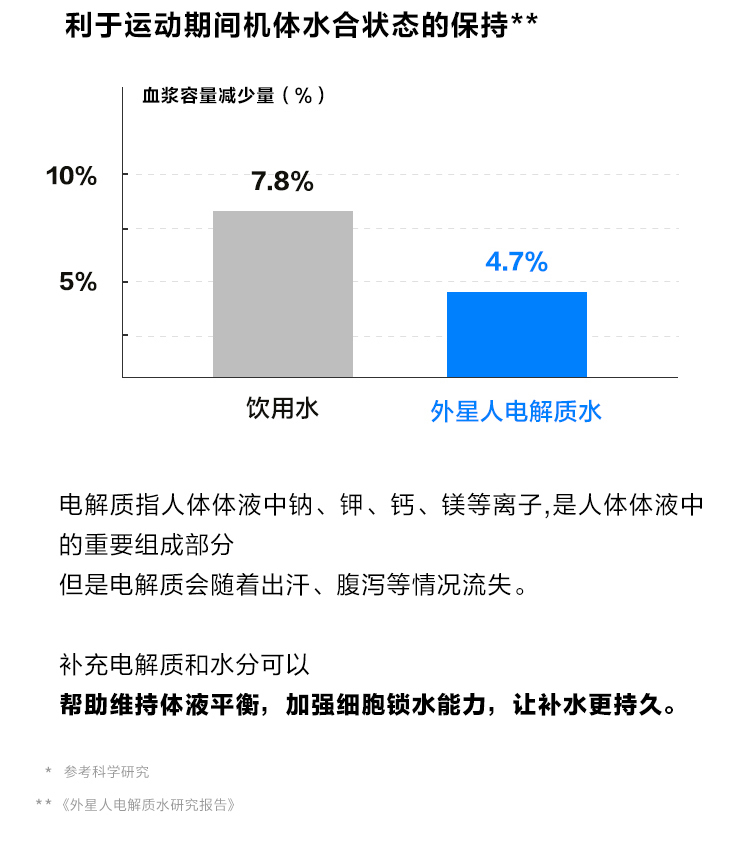 利于运动期间机体水合状态的保持**

血浆容量减少量（%）

10%

5%

7.8%

4.7%

饮用水

外星人电解质水

电解质指人体体液中钠、钾、钙、镁等离子,是人体体液中的重要组成部分
但是电解质会随着出汗、腹泻等情况流失。

补充电解质和水分可以
帮助维持体液平衡，加强细胞锁水能力，让补水更持久。

* 参考科学研究

**《外星人电解质水研究报告》